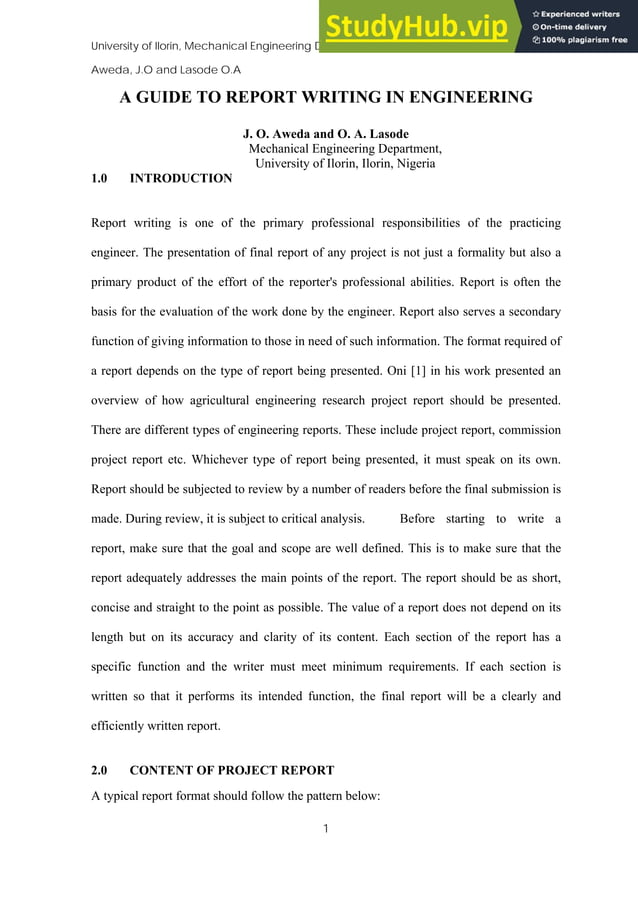 University of Ilorin, Mechanical Engineering D

StudyHub.vip
Experienced writers
On-time delivery
100% plagiarism free

Aweda, J.O and Lasode O.A

A GUIDE TO REPORT WRITING IN ENGINEERING

J. O. Aweda and O. A. Lasode
Mechanical Engineering Department,
University of Ilorin, Ilorin, Nigeria

1.0 INTRODUCTION

Report writing is one of the primary professional responsibilities of the practicing engineer. The presentation of final report of any project is not just a formality but also a primary product of the effort of the reporter's professional abilities. Report is often the basis for the evaluation of the work done by the engineer. Report also serves a secondary function of giving information to those in need of such information. The format required of a report depends on the type of report being presented. Oni [1] in his work presented an overview of how agricultural engineering research project report should be presented. There are different types of engineering reports. These include project report, commission project report etc. Whichever type of report being presented, it must speak on its own. Report should be subjected to review by a number of readers before the final submission is made. During review, it is subject to critical analysis. Before starting to write a report, make sure that the goal and scope are well defined. This is to make sure that the report adequately addresses the main points of the report. The report should be as short, concise and straight to the point as possible. The value of a report does not depend on its length but on its accuracy and clarity of its content. Each section of the report has a specific function and the writer must meet minimum requirements. If each section is written so that it performs its intended function, the final report will be a clearly and efficiently written report.

2.0 CONTENT OF PROJECT REPORT

A typical report format should follow the pattern below:

1